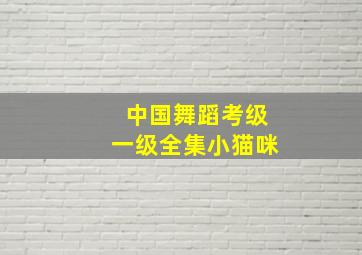 中国舞蹈考级
一级全集小猫咪